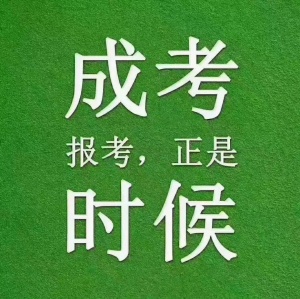 成考

报考，正是

时候